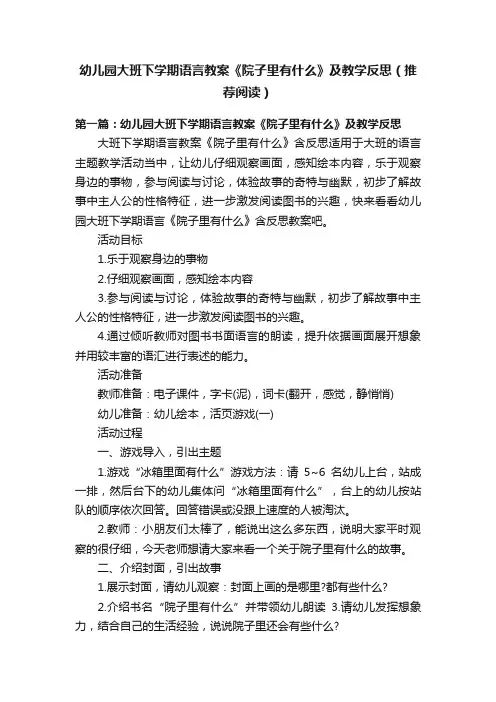 幼儿园大班下学期语言教案《院子里有什么》及教学反思（推荐阅读）

第一篇：幼儿园大班下学期语言教案《院子里有什么》及教学反思

大班下学期语言教案《院子里有什么》含反思适用于大班的语言主题教学活动当中，让幼儿仔细观察画面，感知绘本内容，乐于观察身边的事物，参与阅读与讨论，体验故事的奇特与幽默，初步了解故事中主人公的性格特征，进一步激发阅读图书的兴趣，快来看看幼儿园大班下学期语言《院子里有什么》含反思教案吧。

活动目标

1.乐于观察身边的事物

2.仔细观察画面，感知绘本内容

3.参与阅读与讨论，体验故事的奇特与幽默，初步了解故事中主人公的性格特征，进一步激发阅读图书的兴趣。

4.通过倾听教师对图书书面语言的朗读，提升依据画面展开想象并用较丰富的语汇进行表述的能力。

活动准备

教师准备：电子课件，字卡(泥)，词卡(翻开，感觉，静悄悄)

幼儿准备：幼儿绘本，活页游戏(一)

活动过程

一、游戏导入，引出主题

1.游戏“冰箱里面有什么”游戏方法：请 5~6 名幼儿上台，站成一排，然后台下的幼儿集体问“冰箱里面有什么”，台上的幼儿按站队的顺序依次回答。回答错误或没跟上速度的人被淘汰。

2.教师：小朋友们太棒了，能说出这么多东西，说明大家平时观察的很仔细，今天老师想请大家来看一个关于院子里有什么的故事。

二、介绍封面，引出故事

1.展示封面，请幼儿观察：封面上画的是哪里?都有些什么?

2.介绍书名“院子里有什么”并带领幼儿朗读 3.请幼儿发挥想象力，结合自己的生活经验，说说院子里还会有些什么?